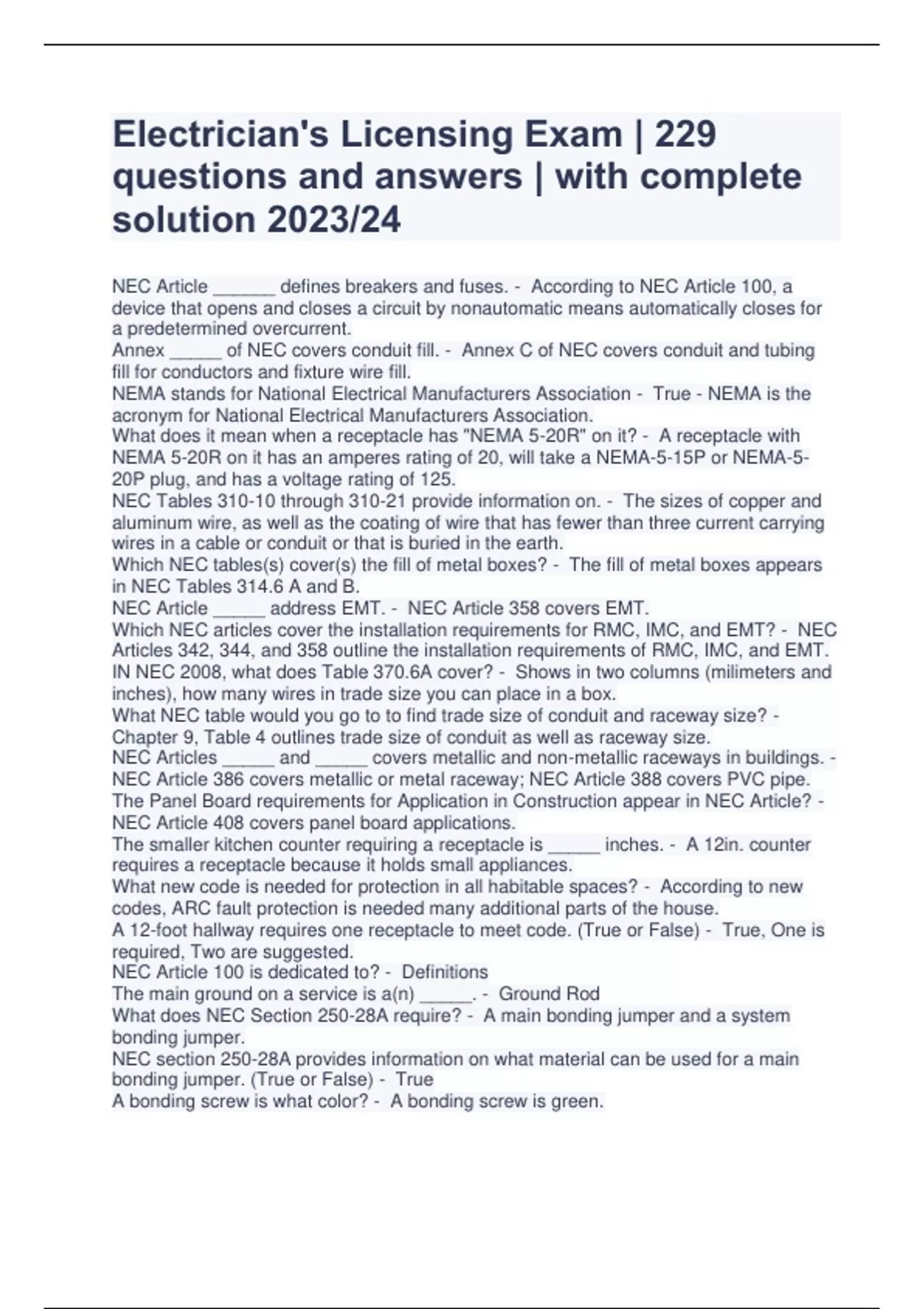 Electrician's Licensing Exam | 229 questions and answers | with complete solution 2023/24

NEC Article ______ defines breakers and fuses. - According to NEC Article 100, a device that opens and closes a circuit by nonautomatic means automatically closes for a predetermined overcurrent.
Annex _____ of NEC covers conduit fill. - Annex C of NEC covers conduit and tubing fill for conductors and fixture wire fill.
NEMA stands for National Electrical Manufacturers Association - True - NEMA is the acronym for National Electrical Manufacturers Association.
What does it mean when a receptacle has "NEMA 5-20R" on it? - A receptacle with NEMA 5-20R on it has an amperes rating of 20, will take a NEMA-5-15P or NEMA-5-20P plug, and has a voltage rating of 125.
NEC Tables 310-10 through 310-21 provide information on. - The sizes of copper and aluminum wire, as well as the coating of wire that has fewer than three current carrying wires in a cable or conduit or that is buried in the earth.
Which NEC tables(s) cover(s) the fill of metal boxes? - The fill of metal boxes appears in NEC Tables 314.6 A and B.
NEC Article _____ address EMT. - NEC Article 358 covers EMT.
Which NEC articles cover the installation requirements for RMC, IMC, and EMT? - NEC Articles 342, 344, and 358 outline the installation requirements of RMC, IMC, and EMT.
IN NEC 2008, what does Table 370.6A cover? - Shows in two columns (milimeters and inches), how many wires in trade size you can place in a box.
What NEC table would you go to to find trade size of conduit and raceway size? - Chapter 9, Table 4 outlines trade size of conduit as well as raceway size.
NEC Articles _____ and _____ covers metallic and non-metallic raceways in buildings. - NEC Article 386 covers metallic or metal raceway; NEC Article 388 covers PVC pipe.
The Panel Board requirements for Application in Construction appear in NEC Article? - NEC Article 408 covers panel board applications.
The smaller kitchen counter requiring a receptacle is _____ inches. - A 12in. counter requires a receptacle because it holds small appliances.
What new code is needed for protection in all habitable spaces? - According to new codes, ARC fault protection is needed many additional parts of the house.
A 12-foot hallway requires one receptacle to meet code. (True or False) - True, One is required, Two are suggested.
NEC Article 100 is dedicated to? - Definitions
The main ground on a service is a(n) _____. - Ground Rod
What does NEC Section 250-28A require? - A main bonding jumper and a system bonding jumper.
NEC section 250-28A provides information on what material can be used for a main bonding jumper. (True or False) - True
A bonding screw is what color? - A bonding screw is green.